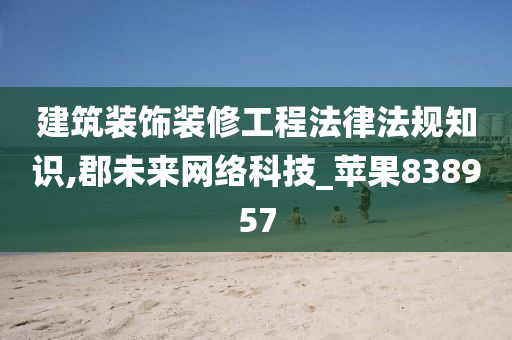 建筑装饰装修工程法律法规知识,郡未来网络科技_苹果838957